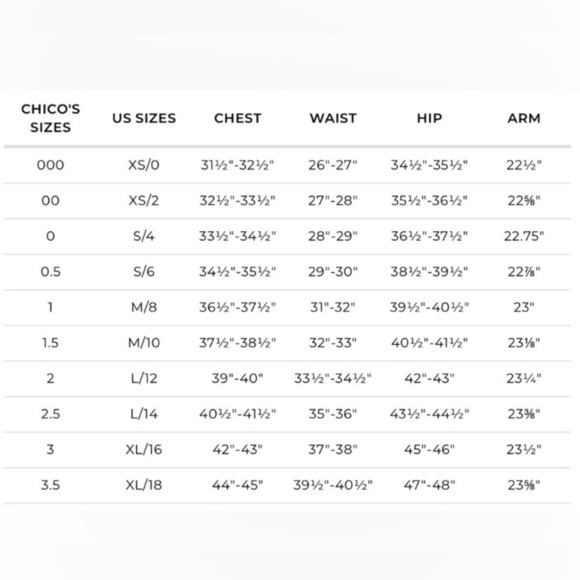 | CHICO'S SIZES | US SIZES | CHEST | WAIST | HIP | ARM |
|---|---|---|---|---|---|
| 000 | XS/0 | 31½"-32½" | 26"-27" | 34½"-35½" | 22½" |
| 00 | XS/2 | 32½"-33½" | 27"-28" | 35½"-36½" | 22⅝" |
| 0 | S/4 | 33½"-34½" | 28"-29" | 36½"-37½" | 22.75" |
| 0.5 | S/6 | 34½"-35½" | 29"-30" | 38½"-39½" | 22⅞" |
| 1 | M/8 | 36½"-37½" | 31"-32" | 39½"-40½" | 23" |
| 1.5 | M/10 | 37½"-38½" | 32"-33" | 40½"-41½" | 23⅛" |
| 2 | L/12 | 39"-40" | 33½"-34½" | 42"-43" | 23¼" |
| 2.5 | L/14 | 40½"-41½" | 35"-36" | 43½"-44½" | 23⅜" |
| 3 | XL/16 | 42"-43" | 37"-38" | 45"-46" | 23½" |
| 3.5 | XL/18 | 44"-45" | 39½"-40½" | 47"-48" | 23⅝" |